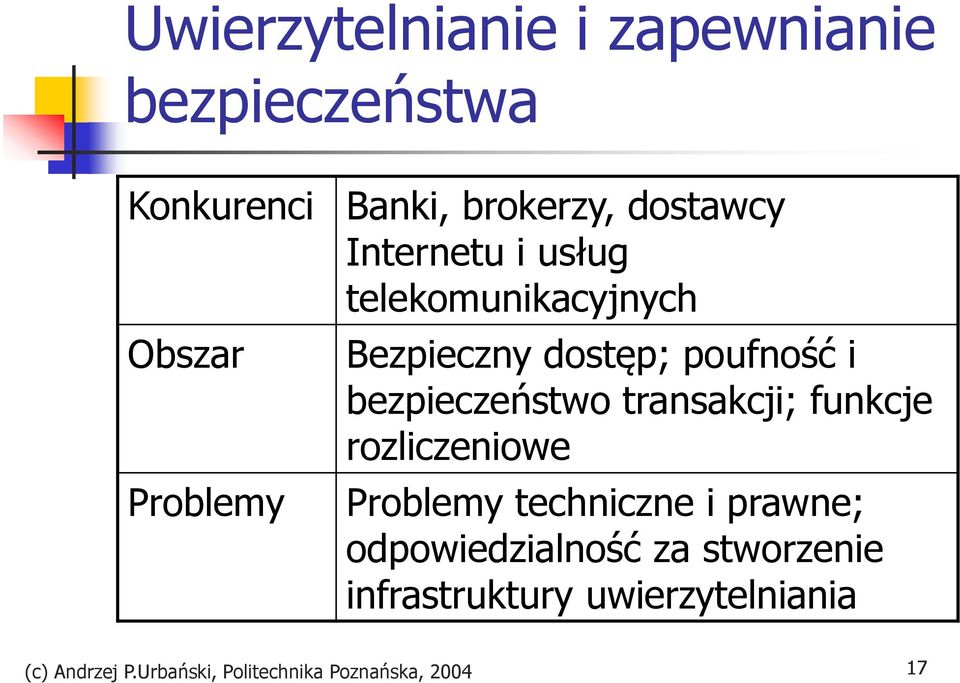 Uwierzytelnianie i zapewnianie bezpieczeństwa

| Konkurenci | Banki, brokerzy, dostawcy Internetu i usług telekomunikacyjnych |
|---|---|
| Obszar | Bezpieczny dostęp; poufność i bezpieczeństwo transakcji; funkcje rozliczeniowe |
| Problemy | Problemy techniczne i prawne; odpowiedzialność za stworzenie infrastruktury uwierzytelniania |

(c) Andrzej P.Urbański, Politechnika Poznańska, 2004

17